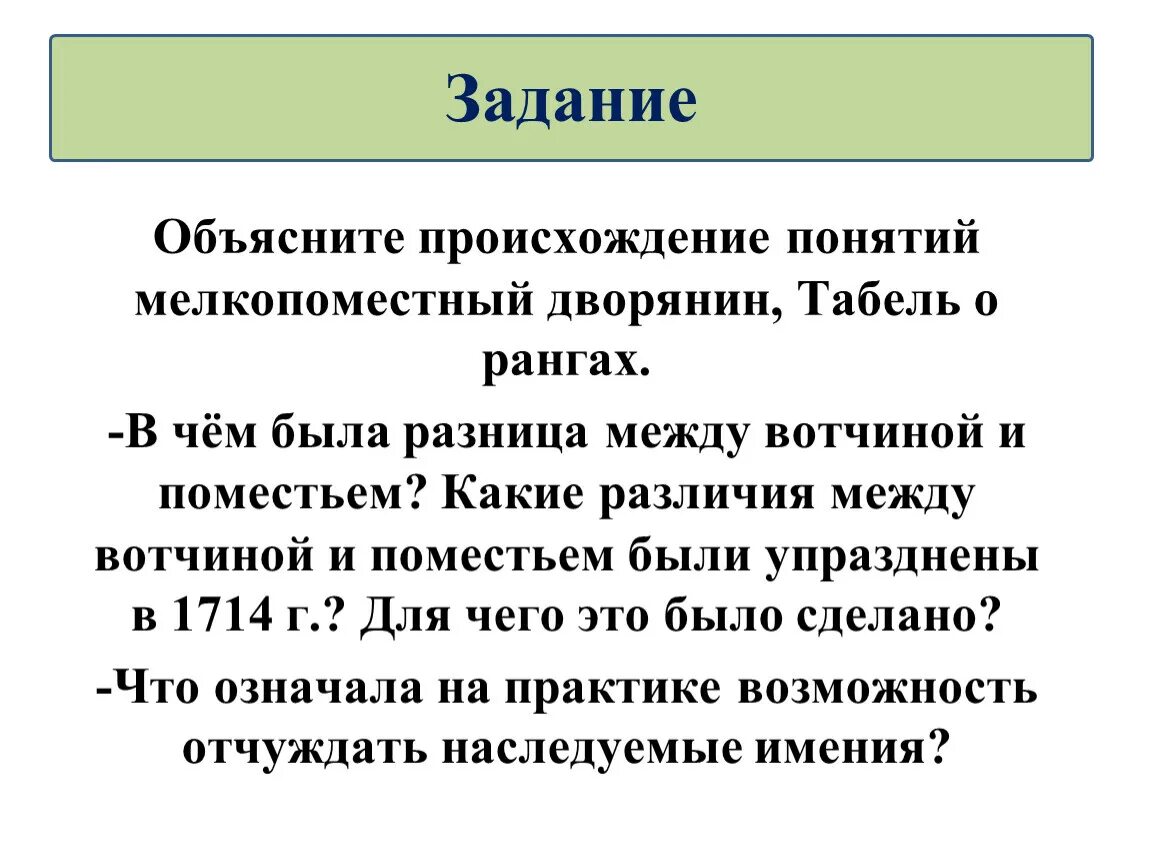 Задание

Объясните происхождение понятий мелкопоместный дворянин, Табель о рангах.

-В чём была разница между вотчиной и поместьем? Какие различия между вотчиной и поместьем были упразднены в 1714 г.? Для чего это было сделано?

-Что означала на практике возможность отчуждать наследуемые имения?